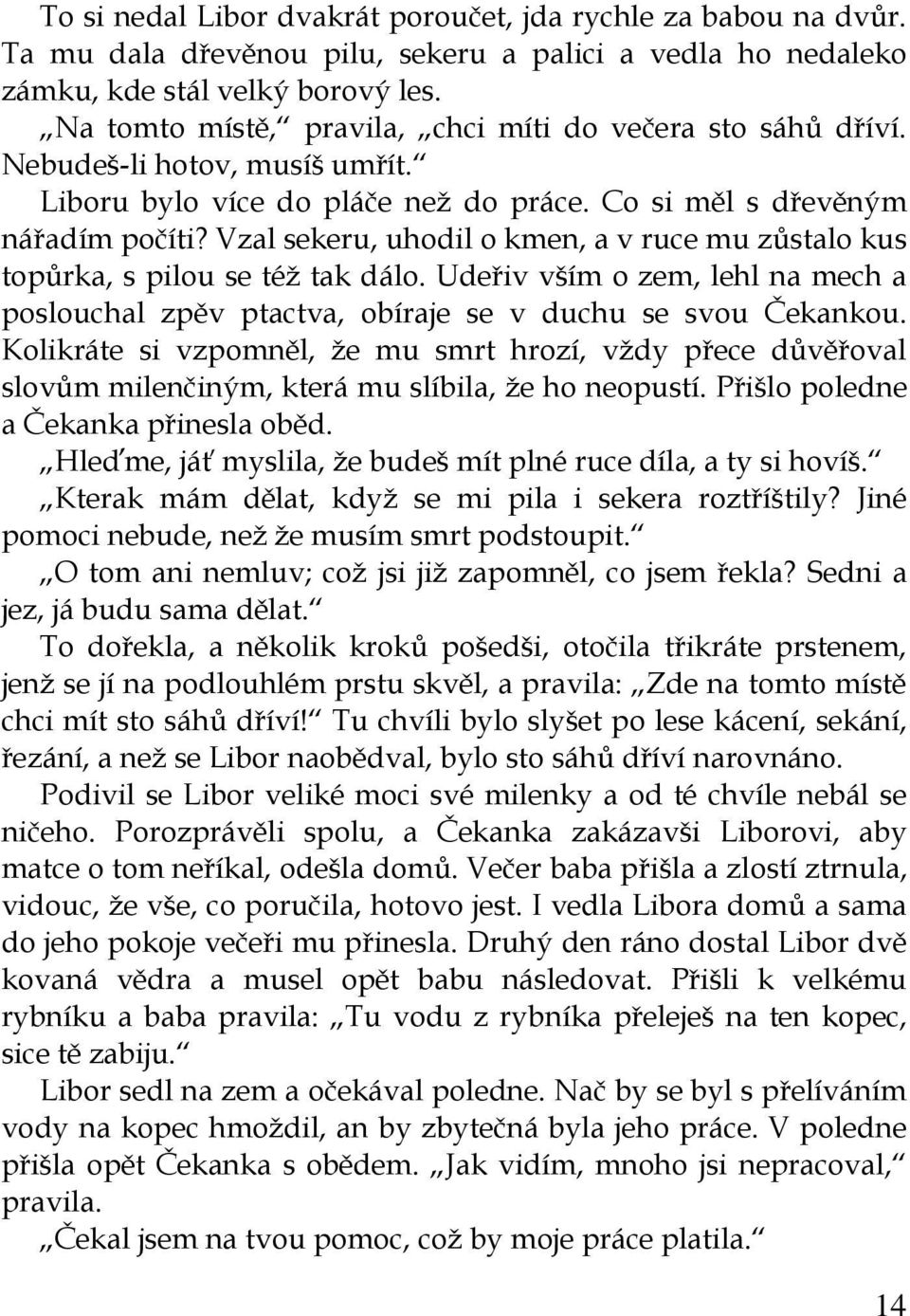 To si nedal Libor dvakrát poroučet, jda rychle za babou na dvůr. Ta mu dala dřevěnou pilu, sekeru a palici a vedla ho nedaleko zámku, kde stál velký borový les.

„Na tomto místě,“ pravila, „chci míti do večera sto sáhů dříví. Nebudeš-li hotov, musíš umřít.“

Liboru bylo více do pláče než do práce. Co si měl s dřevěným nářadím počíti? Vzal sekeru, uhodil o kmen, a v ruce mu zůstalo kus topůrka, s pilou se též tak dálo. Udeřiv vším o zem, lehl na mech a poslouchal zpěv ptactva, obíraje se v duchu se svou Čekankou. Kolikráte si vzpomněl, že mu smrt hrozí, vždy přece důvěřoval slovům milenčiným, která mu slíbila, že ho neopustí. Přišlo poledne a Čekanka přinesla oběd.

„Hleďme, jáť myslila, že budeš mít plné ruce díla, a ty si hovíš.“

„Kterak mám dělat, když se mi pila i sekera roztříštily? Jiné pomoci nebude, než že musím smrt podstoupit.“

„O tom ani nemluv; což jsi již zapomněl, co jsem řekla? Sedni a jez, já budu sama dělat.“

To dořekla, a několik kroků pošedši, otočila třikráte prstenem, jenž se jí na podlouhlém prstu skvěl, a pravila: „Zde na tomto místě chci mít sto sáhů dříví!“ Tu chvíli bylo slyšet po lese kácení, sekání, řezání, a než se Libor naobědval, bylo sto sáhů dříví narovnáno.

Podivil se Libor veliké moci své milenky a od té chvíle nebál se ničeho. Porozprávěli spolu, a Čekanka zakázavši Liborovi, aby matce o tom neříkal, odešla domů. Večer baba přišla a zlostí ztrnula, vidouc, že vše, co poručila, hotovo jest. I vedla Libora domů a sama do jeho pokoje večeři mu přinesla. Druhý den ráno dostal Libor dvě kovaná vědra a musel opět babu následovat. Přišli k velkému rybníku a baba pravila: „Tu vodu z rybníka přeleješ na ten kopec, sice tě zabiju.“

Libor sedl na zem a očekával poledne. Nač by se byl s přelíváním vody na kopec hmoždil, an by zbytečná byla jeho práce. V poledne přišla opět Čekanka s obědem. „Jak vidím, mnoho jsi nepracoval,“ pravila.

„Čekal jsem na tvou pomoc, což by moje práce platila.“

14